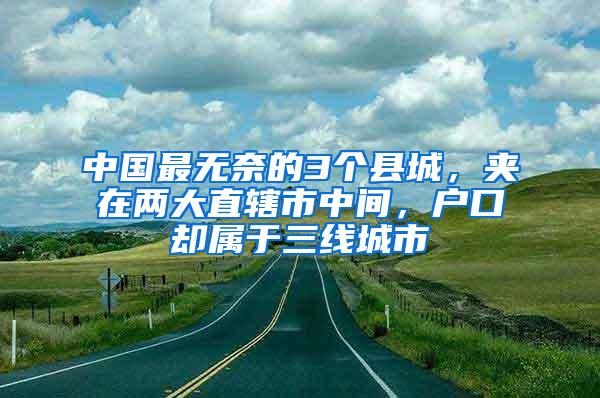 中国最无奈的3个县城，夹在两大直辖市中间，户口却属于三线城市